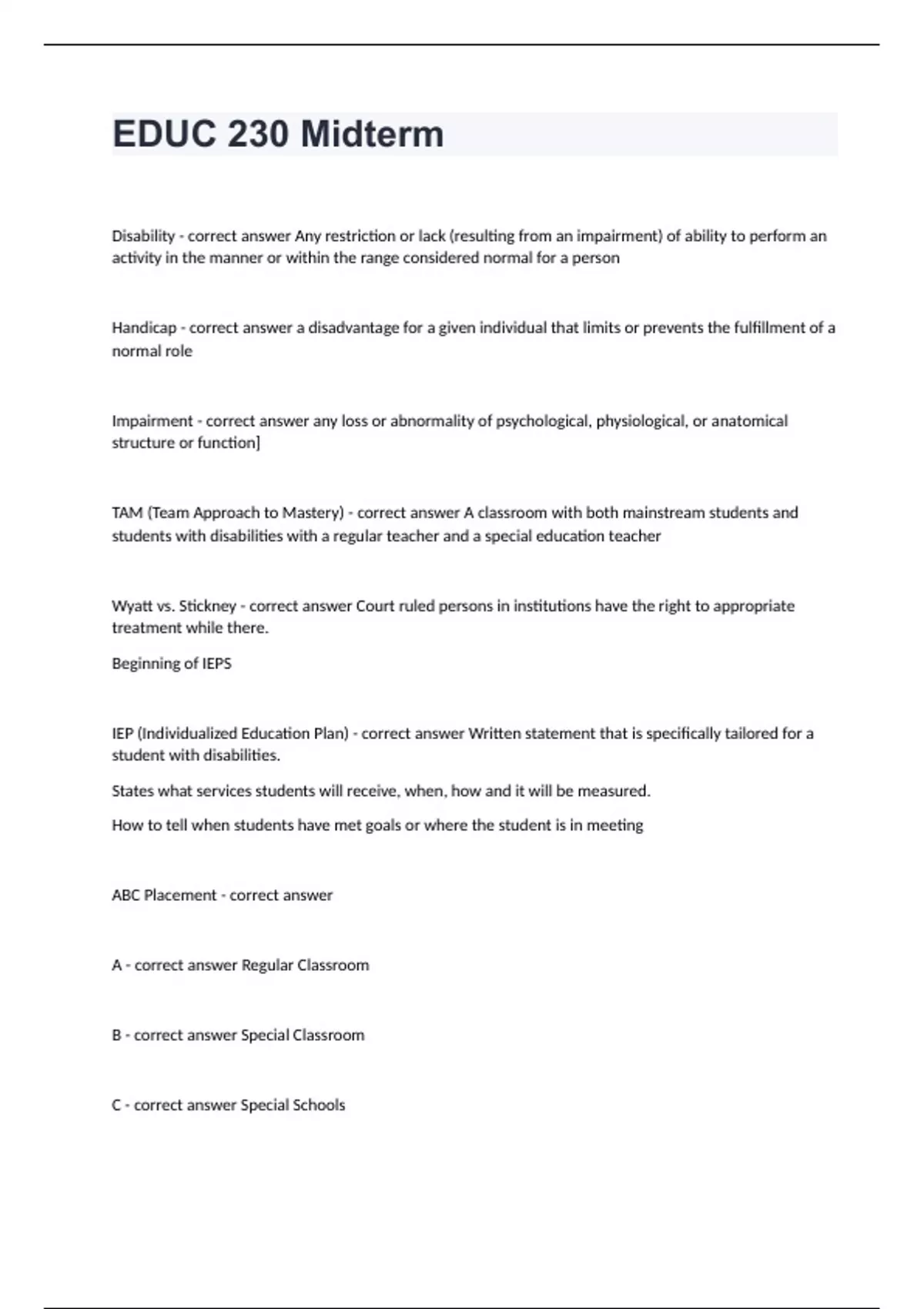 EDUC 230 Midterm

Disability - correct answer Any restriction or lack (resulting from an impairment) of ability to perform an activity in the manner or within the range considered normal for a person

Handicap - correct answer a disadvantage for a given individual that limits or prevents the fulfillment of a normal role

Impairment - correct answer any loss or abnormality of psychological, physiological, or anatomical structure or function]

TAM (Team Approach to Mastery) - correct answer A classroom with both mainstream students and students with disabilities with a regular teacher and a special education teacher

Wyatt vs. Stickney - correct answer Court ruled persons in institutions have the right to appropriate treatment while there.

Beginning of IEPS

IEP (Individualized Education Plan) - correct answer Written statement that is specifically tailored for a student with disabilities.

States what services students will receive, when, how and it will be measured.

How to tell when students have met goals or where the student is in meeting

ABC Placement - correct answer

A - correct answer Regular Classroom

B - correct answer Special Classroom

C - correct answer Special Schools